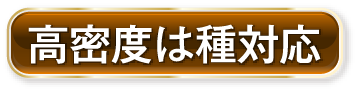 高密度は種対応